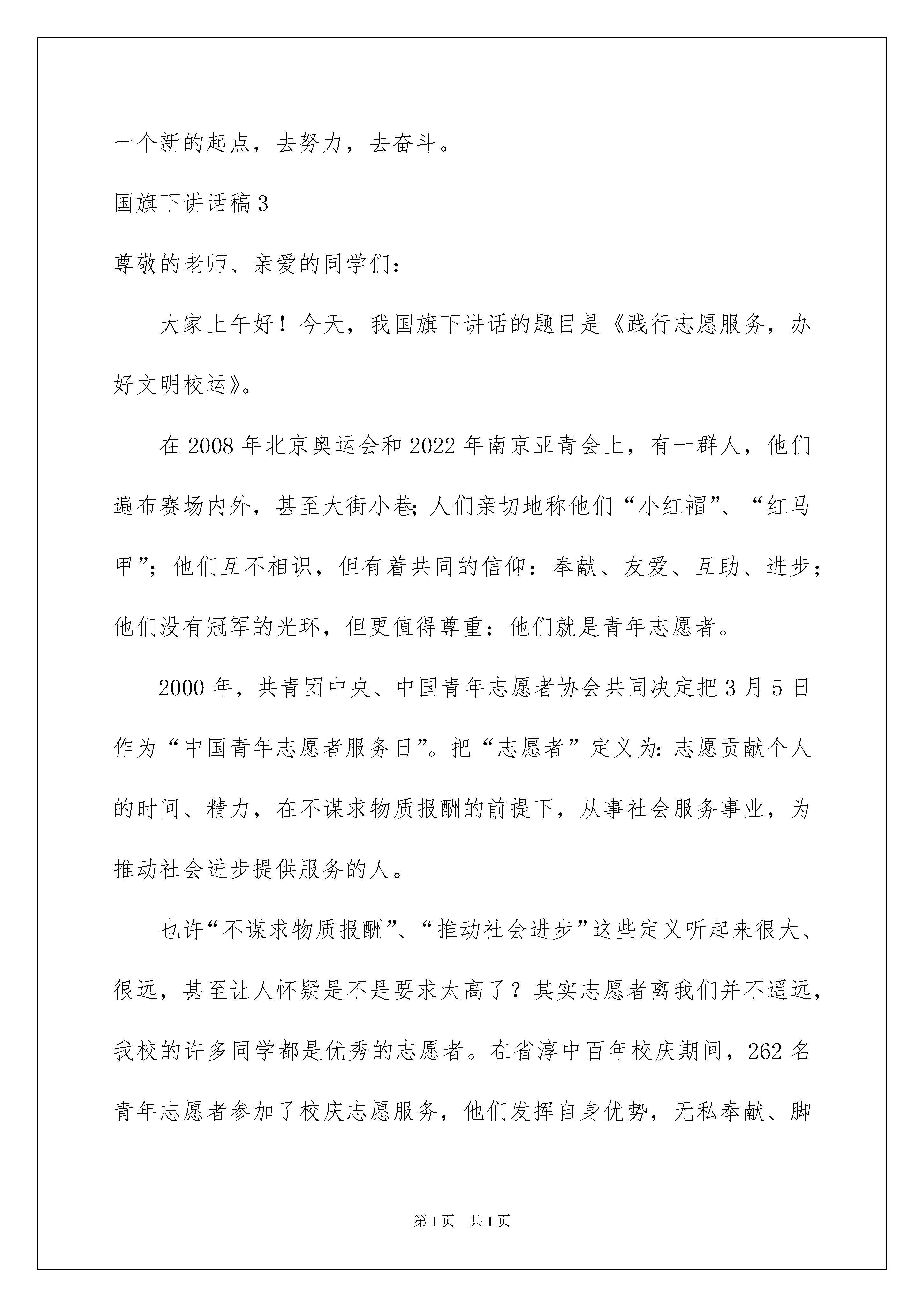 一个新的起点，去努力，去奋斗。

国旗下讲话稿3

尊敬的老师、亲爱的同学们：

大家上午好！今天，我国旗下讲话的题目是《践行志愿服务，办好文明校运》。

在2008年北京奥运会和2022年南京亚青会上，有一群人，他们遍布赛场内外，甚至大街小巷；人们亲切地称他们“小红帽”、“红马甲”；他们互不相识，但有着共同的信仰：奉献、友爱、互助、进步；他们没有冠军的光环，但更值得尊重；他们就是青年志愿者。

2000年，共青团中央、中国青年志愿者协会共同决定把3月5日作为“中国青年志愿者服务日”。把“志愿者”定义为：志愿贡献个人的时间、精力，在不谋求物质报酬的前提下，从事社会服务事业，为推动社会进步提供服务的人。

也许“不谋求物质报酬”、“推动社会进步”这些定义听起来很大、很远，甚至让人怀疑是不是要求太高了？其实志愿者离我们并不遥远，我校的许多同学都是优秀的志愿者。在省淳中百年校庆期间，262名青年志愿者参加了校庆志愿服务，他们发挥自身优势，无私奉献、脚

第1页　共1页